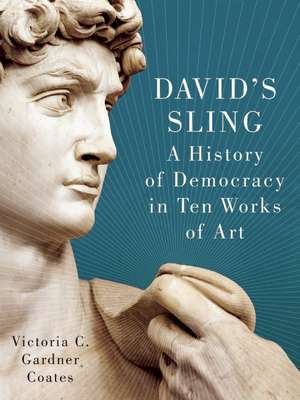 DAVID'S SLING
A History of Democracy in Ten Works of Art

Victoria C. Gardner Coates